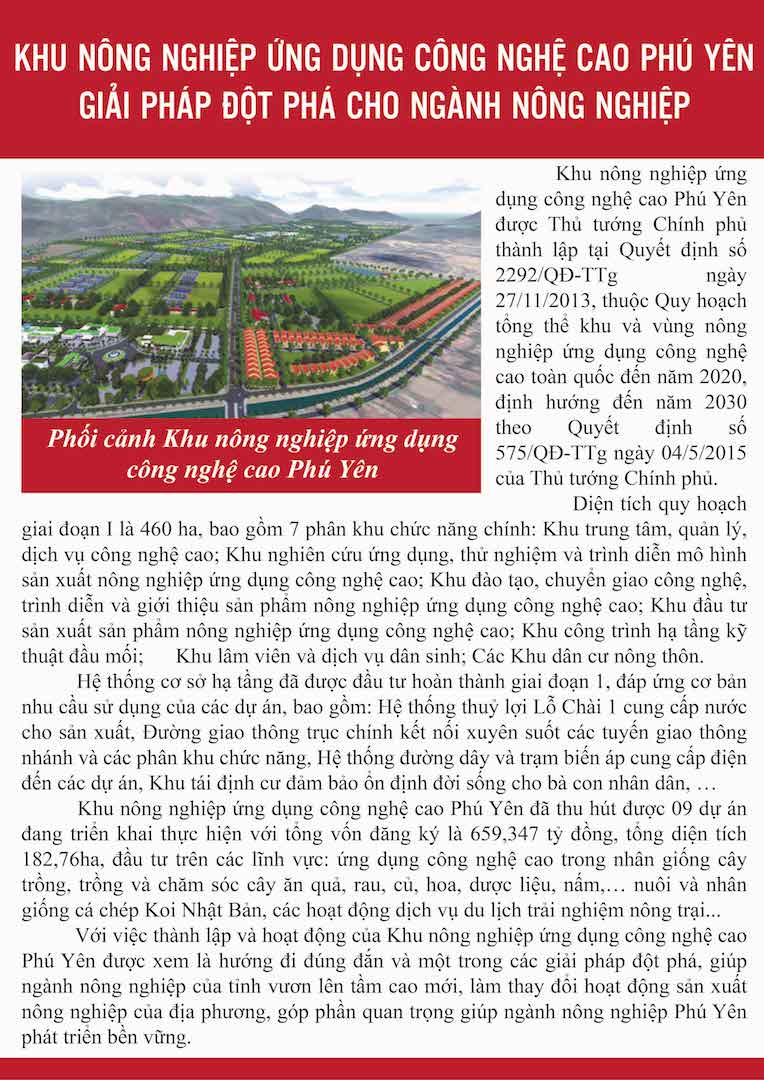 KHU NÔNG NGHIỆP ỨNG DỤNG CÔNG NGHỆ CAO PHÚ YÊN
GIẢI PHÁP ĐỘT PHÁ CHO NGÀNH NÔNG NGHIỆP

Phối cảnh Khu nông nghiệp ứng dụng công nghệ cao Phú Yên

Khu nông nghiệp ứng dụng công nghệ cao Phú Yên được Thủ tướng Chính phủ thành lập tại Quyết định số 2292/QĐ-TTg ngày 27/11/2013, thuộc Quy hoạch tổng thể khu và vùng nông nghiệp ứng dụng công nghệ cao toàn quốc đến năm 2020, định hướng đến năm 2030 theo Quyết định số 575/QĐ-TTg ngày 04/5/2015 của Thủ tướng Chính phủ.

Diện tích quy hoạch giai đoạn I là 460 ha, bao gồm 7 phân khu chức năng chính: Khu trung tâm, quản lý, dịch vụ công nghệ cao; Khu nghiên cứu ứng dụng, thử nghiệm và trình diễn mô hình sản xuất nông nghiệp ứng dụng công nghệ cao; Khu đào tạo, chuyển giao công nghệ, trình diễn và giới thiệu sản phẩm nông nghiệp ứng dụng công nghệ cao; Khu đầu tư sản xuất sản phẩm nông nghiệp ứng dụng công nghệ cao; Khu công trình hạ tầng kỹ thuật đầu mối; Khu lâm viên và dịch vụ dân sinh; Các Khu dân cư nông thôn.

Hệ thống cơ sở hạ tầng đã được đầu tư hoàn thành giai đoạn 1, đáp ứng cơ bản nhu cầu sử dụng của các dự án, bao gồm: Hệ thống thuỷ lợi Lỗ Chài 1 cung cấp nước cho sản xuất, Đường giao thông trục chính kết nối xuyên suốt các tuyến giao thông nhánh và các phân khu chức năng, Hệ thống đường dây và trạm biến áp cung cấp điện đến các dự án, Khu tái định cư đảm bảo ổn định đời sống cho bà con nhân dân, …

Khu nông nghiệp ứng dụng công nghệ cao Phú Yên đã thu hút được 09 dự án đang triển khai thực hiện với tổng vốn đăng ký là 659,347 tỷ đồng, tổng diện tích 182,76ha, đầu tư trên các lĩnh vực: ứng dụng công nghệ cao trong nhân giống cây trồng, trồng và chăm sóc cây ăn quả, rau, củ, hoa, dược liệu, nấm,… nuôi và nhân giống cá chép Koi Nhật Bản, các hoạt động dịch vụ du lịch trải nghiệm nông trại...

Với việc thành lập và hoạt động của Khu nông nghiệp ứng dụng công nghệ cao Phú Yên được xem là hướng đi đúng đắn và một trong các giải pháp đột phá, giúp ngành nông nghiệp của tỉnh vươn lên tầm cao mới, làm thay đổi hoạt động sản xuất nông nghiệp của địa phương, góp phần quan trọng giúp ngành nông nghiệp Phú Yên phát triển bền vững.